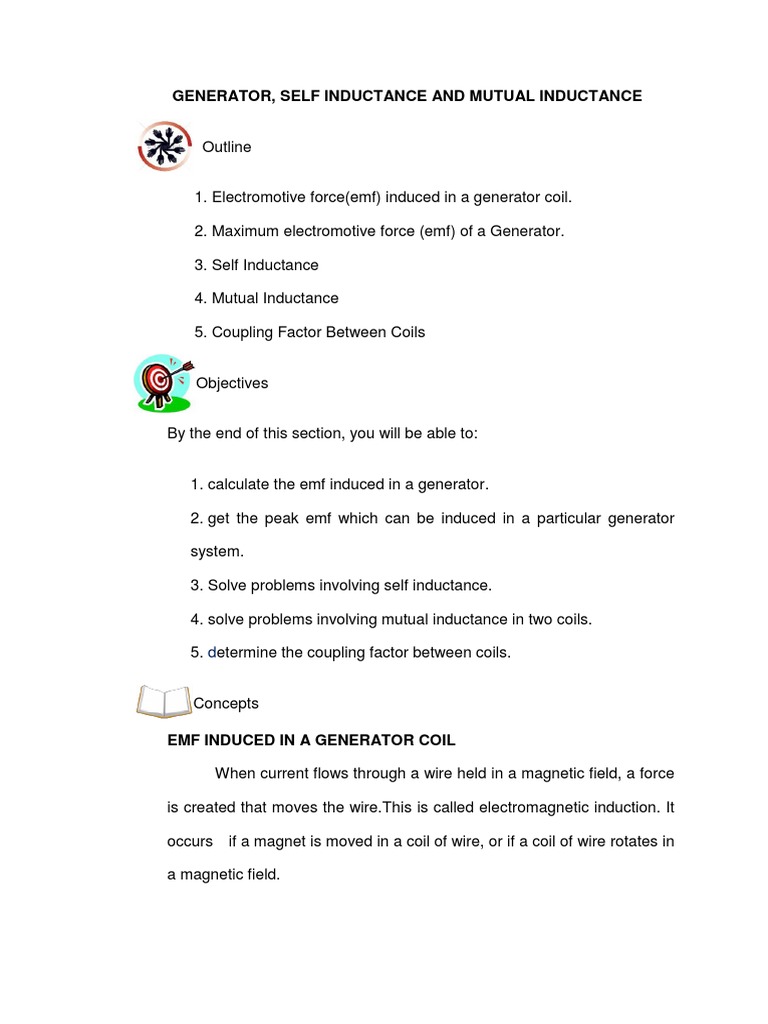 GENERATOR, SELF INDUCTANCE AND MUTUAL INDUCTANCE

Outline

1. Electromotive force(emf) induced in a generator coil.

2. Maximum electromotive force (emf) of a Generator.

3. Self Inductance

4. Mutual Inductance

5. Coupling Factor Between Coils

Objectives

By the end of this section, you will be able to:

1. calculate the emf induced in a generator.

2. get the peak emf which can be induced in a particular generator system.

3. Solve problems involving self inductance.

4. solve problems involving mutual inductance in two coils.

5. determine the coupling factor between coils.

Concepts

EMF INDUCED IN A GENERATOR COIL

When current flows through a wire held in a magnetic field, a force is created that moves the wire.This is called electromagnetic induction. It occurs if a magnet is moved in a coil of wire, or if a coil of wire rotates in a magnetic field.